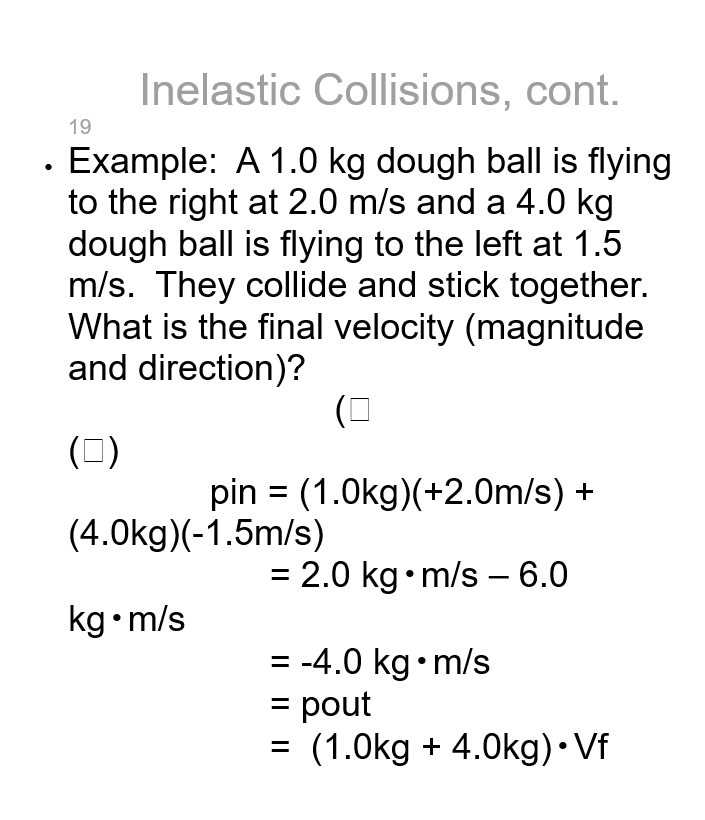 Inelastic Collisions, cont.

19

• Example: A 1.0 kg dough ball is flying to the right at 2.0 m/s and a 4.0 kg dough ball is flying to the left at 1.5 m/s. They collide and stick together. What is the final velocity (magnitude and direction)?

(□

(□)

pin = (1.0kg)(+2.0m/s) + (4.0kg)(-1.5m/s)

= 2.0 kg•m/s – 6.0 kg•m/s

= -4.0 kg•m/s

= pout

= (1.0kg + 4.0kg)•Vf